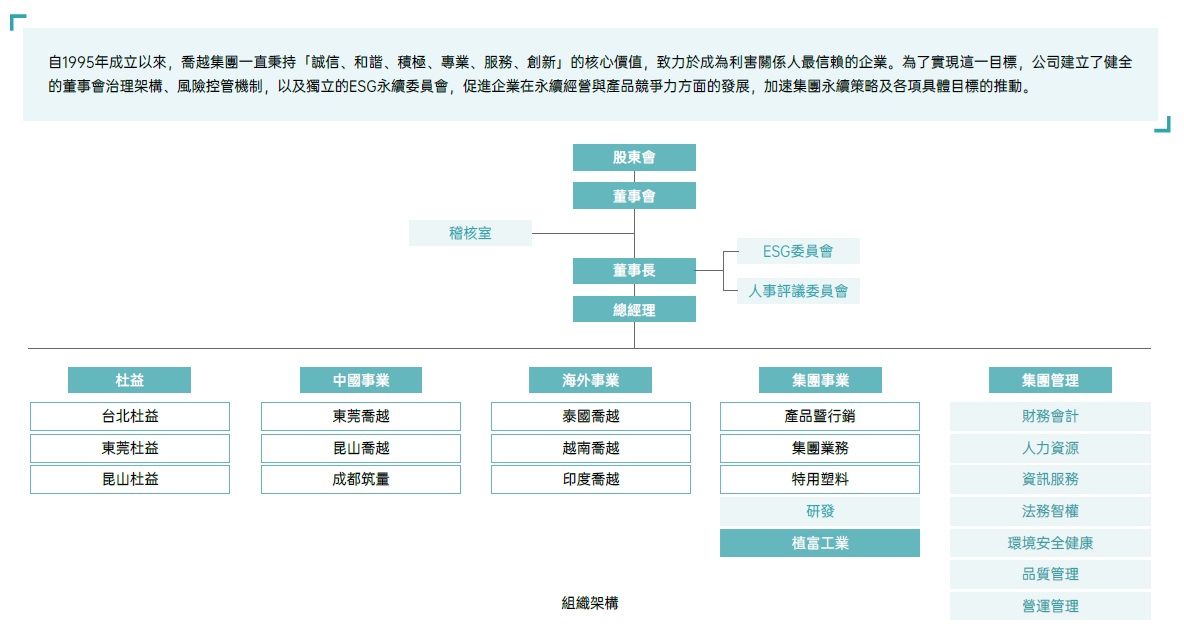 自1995年成立以來，喬越集團一直秉持「誠信、和諧、積極、專業、服務、創新」的核心價值，致力於成為利害關係人最信賴的企業。為了實現這一目標，公司建立了健全的董事會治理架構、風險控管機制，以及獨立的ESG永續委員會，促進企業在永續經營與產品競爭力方面的發展，加速集團永續策略及各項具體目標的推動。

股東會

董事會

稽核室

董事長

ESG委員會

人事評議委員會

總經理

杜益

台北杜益

東莞杜益

昆山杜益

中國事業

東莞喬越

昆山喬越

成都筑量

海外事業

泰國喬越

越南喬越

印度喬越

集團事業

產品暨行銷

集團業務

特用塑料

研發

植富工業

集團管理

財務會計

人力資源

資訊服務

法務智權

環境安全健康

品質管理

營運管理

組織架構